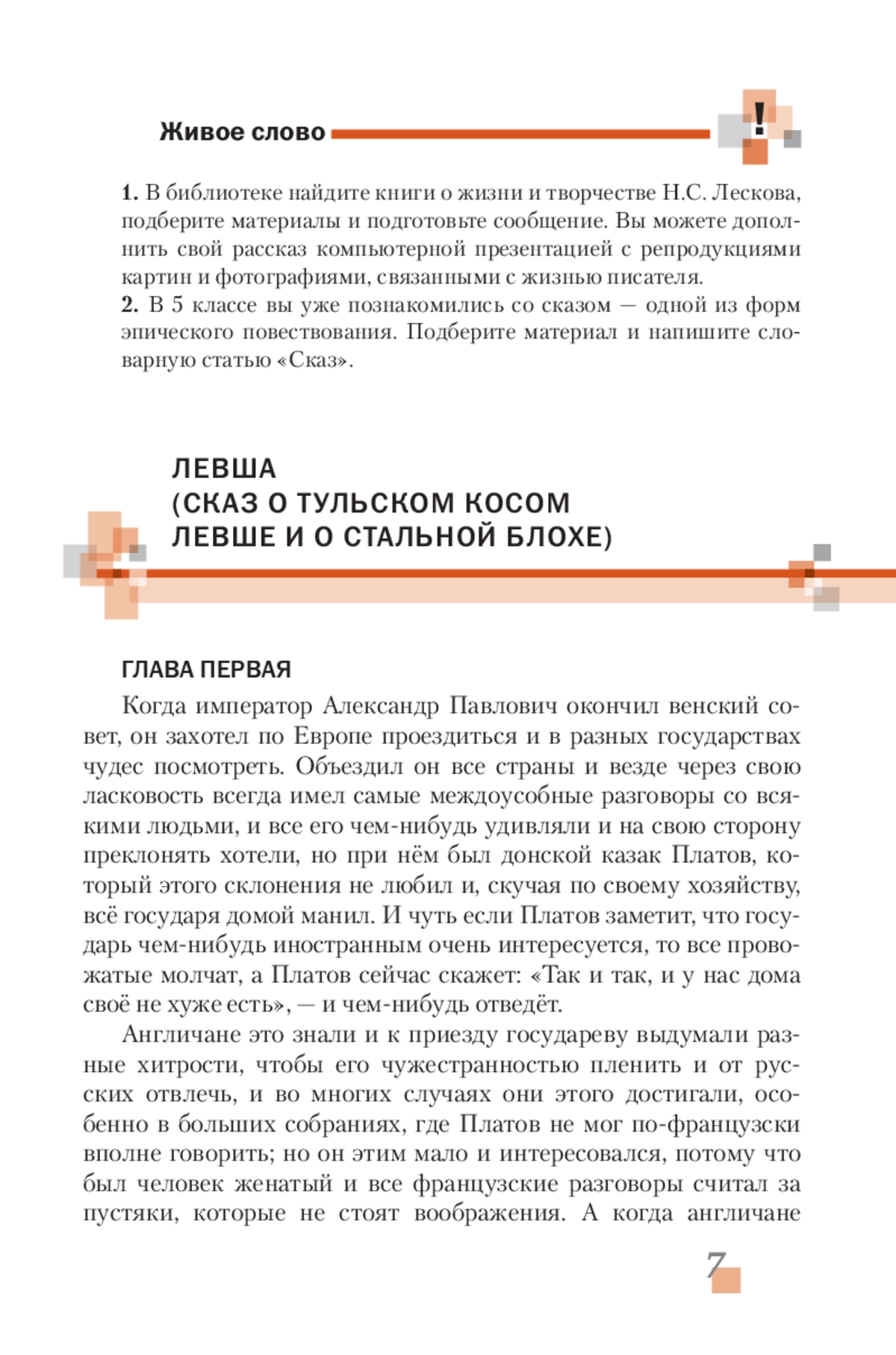 Живое слово

!

1. В библиотеке найдите книги о жизни и творчестве Н.С. Лескова, подберите материалы и подготовьте сообщение. Вы можете дополнить свой рассказ компьютерной презентацией с репродукциями картин и фотографиями, связанными с жизнью писателя.
2. В 5 классе вы уже познакомились со сказом — одной из форм эпического повествования. Подберите материал и напишите словарную статью «Сказ».

ЛЕВША
(СКАЗ О ТУЛЬСКОМ КОСОМ ЛЕВШЕ И О СТАЛЬНОЙ БЛОХЕ)

ГЛАВА ПЕРВАЯ

Когда император Александр Павлович окончил венский совет, он захотел по Европе проездиться и в разных государствах чудес посмотреть. Объездил он все страны и везде через свою ласковость всегда имел самые междоусобные разговоры со всякими людьми, и все его чем-нибудь удивляли и на свою сторону преклонять хотели, но при нём был донской казак Платов, который этого склонения не любил и, скучая по своему хозяйству, всё государя домой манил. И чуть если Платов заметит, что государь чем-нибудь иностранным очень интересуется, то все провожатые молчат, а Платов сейчас скажет: «Так и так, и у нас дома своё не хуже есть», — и чем-нибудь отведёт.

Англичане это знали и к приезду государеву выдумали разные хитрости, чтобы его чужестранностью пленить и от русских отвлечь, и во многих случаях они этого достигали, особенно в больших собраниях, где Платов не мог по-французски вполне говорить; но он этим мало и интересовался, потому что был человек женатый и все французские разговоры считал за пустяки, которые не стоят воображения. А когда англичане

7